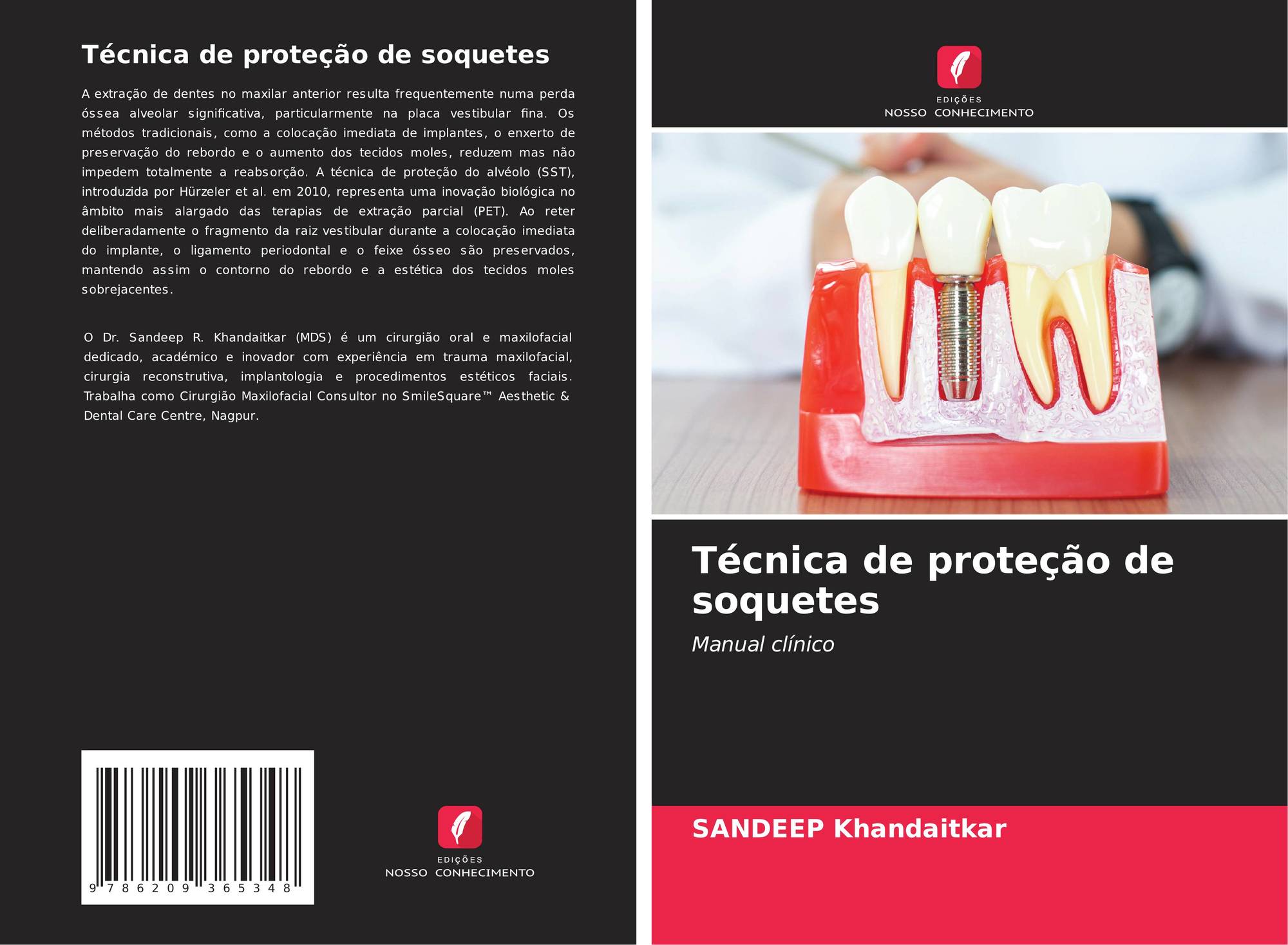 Técnica de proteção de soquetes

A extração de dentes no maxilar anterior resulta frequentemente numa perda óssea alveolar significativa, particularmente na placa vestibular fina. Os métodos tradicionais, como a colocação imediata de implantes, o enxerto de preservação do rebordo e o aumento dos tecidos moles, reduzem mas não impedem totalmente a reabsorção. A técnica de proteção do alvéolo (SST), introduzida por Hürzeler et al. em 2010, representa uma inovação biológica no âmbito mais alargado das terapias de extração parcial (PET). Ao reter deliberadamente o fragmento da raiz vestibular durante a colocação imediata do implante, o ligamento periodontal e o feixe ósseo são preservados, mantendo assim o contorno do rebordo e a estética dos tecidos moles sobrejacentes.

O Dr. Sandeep R. Khandaitkar (MDS) é um cirurgião oral e maxilofacial dedicado, académico e inovador com experiência em trauma maxilofacial, cirurgia reconstrutiva, implantologia e procedimentos estéticos faciais. Trabalha como Cirurgião Maxilofacial Consultor no SmileSquare™ Aesthetic & Dental Care Centre, Nagpur.

9 786209 365348

EDIÇÕES
NOSSO CONHECIMENTO

EDIÇÕES
NOSSO CONHECIMENTO

Técnica de proteção de soquetes

Manual clínico

SANDEEP Khandaitkar